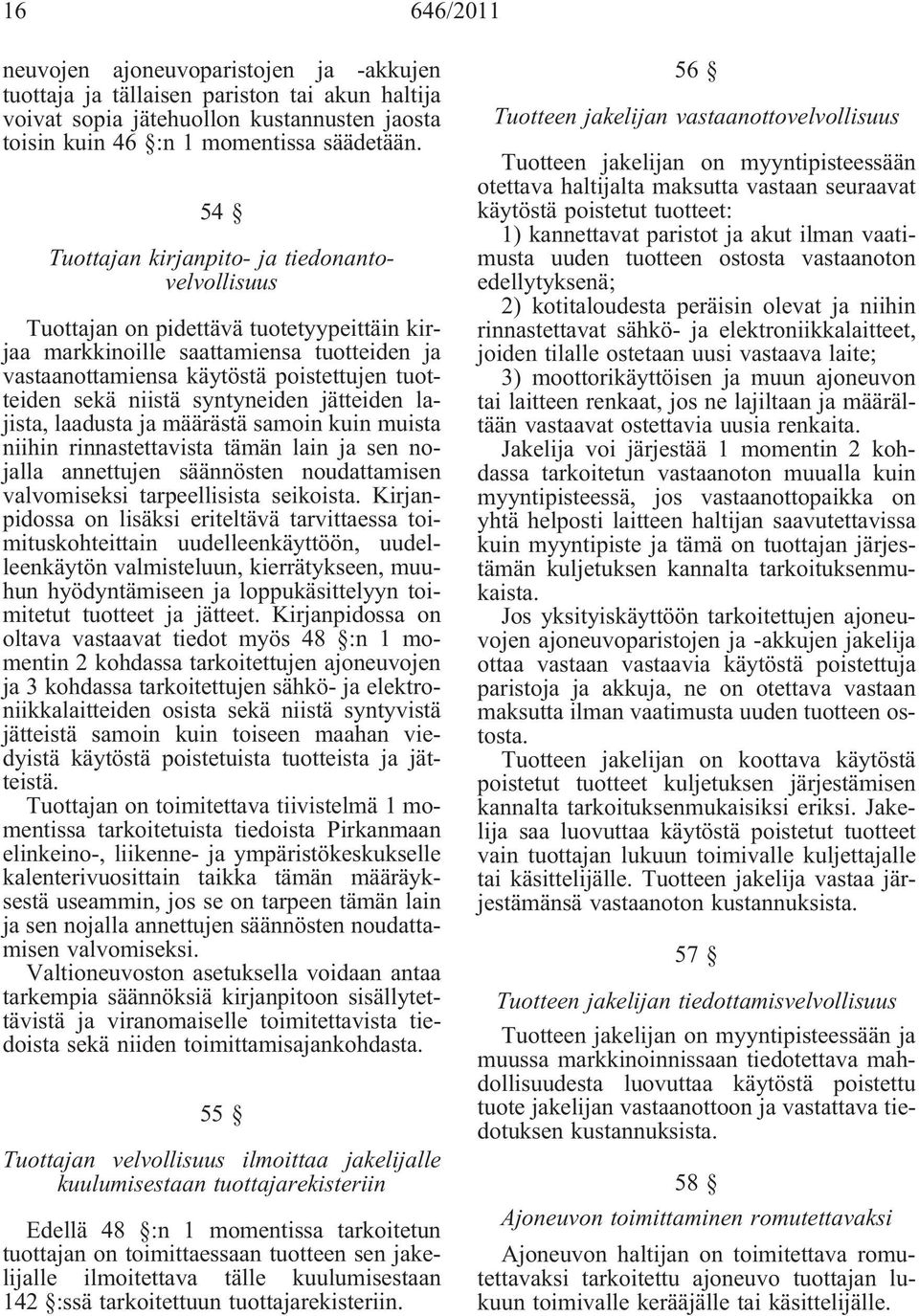 16 646/2011

neuvojen ajoneuvoparistojen ja -akkujen tuottaja ja tällaisen pariston tai akun haltija voivat sopia jätehuollon kustannusten jaosta toisin kuin 46 §:n 1 momentissa säädetään.

54 §

Tuottajan kirjanpito- ja tiedonantovelvollisuus

Tuottajan on pidettävä tuotetyypeittäin kirjaa markkinoille saattamiensa tuotteiden ja vastaanottamiensa käytöstä poistettujen tuotteiden sekä niistä syntyneiden jätteiden lajista, laadusta ja määrästä samoin kuin muista niihin rinnastettavista tämän lain ja sen nojalla annettujen säännösten noudattamisen valvomiseksi tarpeellisista seikoista. Kirjanpidossa on lisäksi eriteltävä tarvittaessa toimituskohteittain uudelleenkäyttöön, uudelleenkäytön valmisteluun, kierrätykseen, muuhun hyödyntämiseen ja loppukäsittelyyn toimitetut tuotteet ja jätteet. Kirjanpidossa on oltava vastaavat tiedot myös 48 §:n 1 momentin 2 kohdassa tarkoitettujen ajoneuvojen ja 3 kohdassa tarkoitettujen sähkö- ja elektroniikkalaitteiden osista sekä niistä syntyvistä jätteistä samoin kuin toiseen maahan viedyistä käytöstä poistetuista tuotteista ja jätteistä.

Tuottajan on toimitettava tiivistelmä 1 momentissa tarkoitetuista tiedoista Pirkanmaan elinkeino-, liikenne- ja ympäristökeskukselle kalenterivuosittain taikka tämän määräyksestä useammin, jos se on tarpeen tämän lain ja sen nojalla annettujen säännösten noudattamisen valvomiseksi.

Valtioneuvoston asetuksella voidaan antaa tarkempia säännöksiä kirjanpitoon sisällytettävistä ja viranomaiselle toimitettavista tiedoista sekä niiden toimittamisajankohdasta.

55 §

Tuottajan velvollisuus ilmoittaa jakelijalle kuulumisestaan tuottajarekisteriin

Edellä 48 §:n 1 momentissa tarkoitetun tuottajan on toimittaessaan tuotteen sen jakelijalle ilmoitettava tälle kuulumisestaan 142 §:ssä tarkoitettuun tuottajarekisteriin.

56 §

Tuotteen jakelijan vastaanottovelvollisuus

Tuotteen jakelijan on myyntipisteessään otettava haltijalta maksutta vastaan seuraavat käytöstä poistetut tuotteet:

1) kannettavat paristot ja akut ilman vaatimusta uuden tuotteen ostosta vastaanoton edellytyksenä;

2) kotitaloudesta peräisin olevat ja niihin rinnastettavat sähkö- ja elektroniikkalaitteet, joiden tilalle ostetaan uusi vastaava laite;

3) moottorikäyttöisen ja muun ajoneuvon tai laitteen renkaat, jos ne lajiltaan ja määrältään vastaavat ostettavia uusia renkaita.

Jakelija voi järjestää 1 momentin 2 kohdassa tarkoitetun vastaanoton muualla kuin myyntipisteessä, jos vastaanottopaikka on yhtä helposti laitteen haltijan saavutettavissa kuin myyntipiste ja tämä on tuottajan järjestämän kuljetuksen kannalta tarkoituksenmukaista.

Jos yksityiskäyttöön tarkoitettujen ajoneuvojen ajoneuvoparistojen ja -akkujen jakelija ottaa vastaan vastaavia käytöstä poistettuja paristoja ja akkuja, ne on otettava vastaan maksutta ilman vaatimusta uuden tuotteen ostosta.

Tuotteen jakelijan on koottava käytöstä poistetut tuotteet kuljetuksen järjestämisen kannalta tarkoituksenmukaisiksi eriksi. Jakelija saa luovuttaa käytöstä poistetut tuotteet vain tuottajan lukuun toimivalle kuljettajalle tai käsittelijälle. Tuotteen jakelija vastaa järjestämänsä vastaanoton kustannuksista.

57 §

Tuotteen jakelijan tiedottamisvelvollisuus

Tuotteen jakelijan on myyntipisteessään ja muussa markkinoinnissaan tiedotettava mahdollisuudesta luovuttaa käytöstä poistettu tuote jakelijan vastaanottoon ja vastattava tiedotuksen kustannuksista.

58 §

Ajoneuvon toimittaminen romutettavaksi

Ajoneuvon haltijan on toimitettava romutettavaksi tarkoitettu ajoneuvo tuottajan lukuun toimivalle kerääjälle tai käsittelijälle.